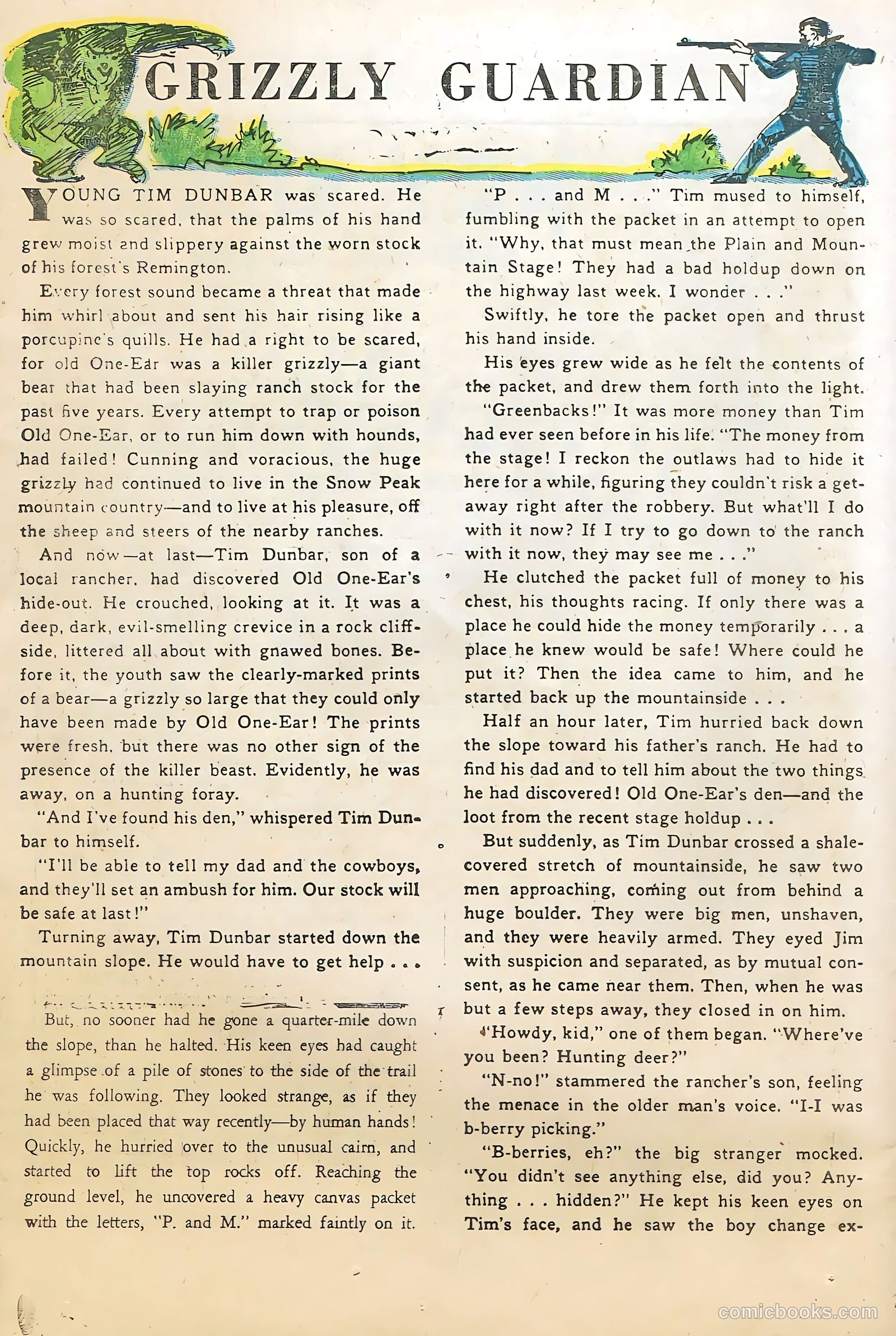 GRIZZLY GUARDIAN

YOUNG TIM DUNBAR was scared. He was so scared, that the palms of his hand grew moist and slippery against the worn stock of his forest's Remington.

Every forest sound became a threat that made him whirl about and sent his hair rising like a porcupine's quills. He had a right to be scared, for old One-Ear was a killer grizzly—a giant bear that had been slaying ranch stock for the past five years. Every attempt to trap or poison Old One-Ear, or to run him down with hounds, had failed! Cunning and voracious, the huge grizzly had continued to live in the Snow Peak mountain country—and to live at his pleasure, off the sheep and steers of the nearby ranches.

And now—at last—Tim Dunbar, son of a local rancher, had discovered Old One-Ear's hide-out. He crouched, looking at it. It was a deep, dark, evil-smelling crevice in a rock cliffside, littered all about with gnawed bones. Before it, the youth saw the clearly-marked prints of a bear—a grizzly so large that they could only have been made by Old One-Ear! The prints were fresh, but there was no other sign of the presence of the killer beast. Evidently, he was away, on a hunting foray.

"And I've found his den," whispered Tim Dunbar to himself.

"I'll be able to tell my dad and the cowboys, and they'll set an ambush for him. Our stock will be safe at last!"

Turning away, Tim Dunbar started down the mountain slope. He would have to get help . . .

But, no sooner had he gone a quarter-mile down the slope, than he halted. His keen eyes had caught a glimpse of a pile of stones to the side of the trail he was following. They looked strange, as if they had been placed that way recently—by human hands! Quickly, he hurried over to the unusual cairn, and started to lift the top rocks off. Reaching the ground level, he uncovered a heavy canvas packet with the letters, "P. and M." marked faintly on it.

"P . . . and M . . ." Tim mused to himself, fumbling with the packet in an attempt to open it. "Why, that must mean the Plain and Mountain Stage! They had a bad holdup down on the highway last week. I wonder . . ."

Swiftly, he tore the packet open and thrust his hand inside.

His eyes grew wide as he felt the contents of the packet, and drew them forth into the light.

"Greenbacks!" It was more money than Tim had ever seen before in his life. "The money from the stage! I reckon the outlaws had to hide it here for a while, figuring they couldn't risk a getaway right after the robbery. But what'll I do with it now? If I try to go down to the ranch with it now, they may see me . . ."

He clutched the packet full of money to his chest, his thoughts racing. If only there was a place he could hide the money temporarily . . . a place he knew would be safe! Where could he put it? Then the idea came to him, and he started back up the mountainside . . .

Half an hour later, Tim hurried back down the slope toward his father's ranch. He had to find his dad and to tell him about the two things he had discovered! Old One-Ear's den—and the loot from the recent stage holdup . . .

But suddenly, as Tim Dunbar crossed a shale-covered stretch of mountainside, he saw two men approaching, coming out from behind a huge boulder. They were big men, unshaven, and they were heavily armed. They eyed Jim with suspicion and separated, as by mutual consent, as he came near them. Then, when he was but a few steps away, they closed in on him.

"Howdy, kid," one of them began. "Where've you been? Hunting deer?"

"N-no!" stammered the rancher's son, feeling the menace in the older man's voice. "I-I was b-berry picking."

"B-berries, eh?" the big stranger mocked. "You didn't see anything else, did you? Anything . . . hidden?" He kept his keen eyes on Tim's face, and he saw the boy change ex-

comicbooks.com